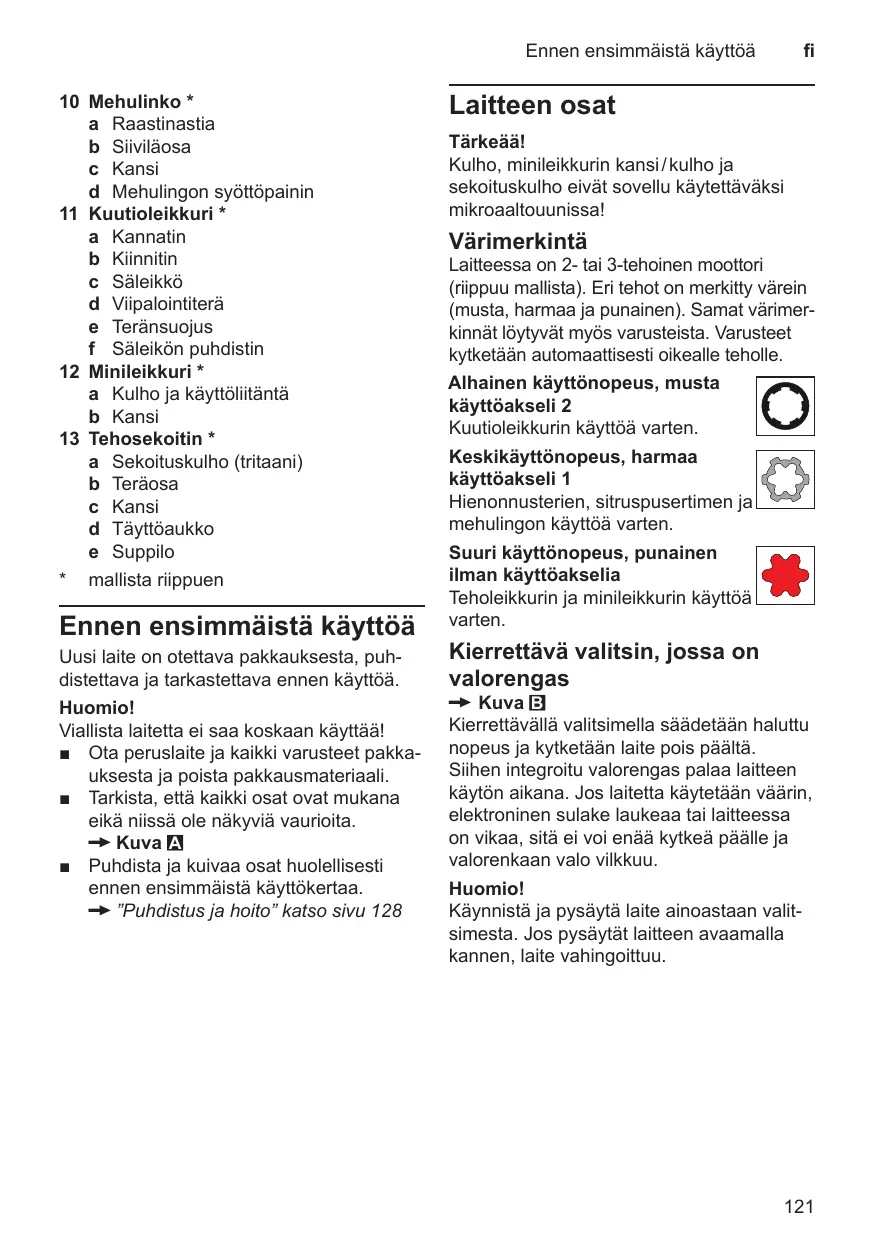 Ennen ensimmäistä käyttöä fi

10 Mehulinko *
a Raastinastia
b Siiviläosa
c Kansi
d Mehulingon syöttöpainin
11 Kuutioleikkuri *
a Kannatin
b Kiinnitin
c Säleikkö
d Viipalointiterä
e Teränsuojus
f Säleikön puhdistin
12 Minileikkuri *
a Kulho ja käyttöliitäntä
b Kansi
13 Tehosekoitin *
a Sekoituskulho (tritaani)
b Teräosa
c Kansi
d Täyttöaukko
e Suppilo
* mallista riippuen

Ennen ensimmäistä käyttöä

Uusi laite on otettava pakkauksesta, puhdistettava ja tarkastettava ennen käyttöä.

Huomio!
Viallista laitetta ei saa koskaan käyttää!
■ Ota peruslaite ja kaikki varusteet pakkauksesta ja poista pakkausmateriaali.
■ Tarkista, että kaikki osat ovat mukana eikä niissä ole näkyviä vaurioita.
→ Kuva A
■ Puhdista ja kuivaa osat huolellisesti ennen ensimmäistä käyttökertaa.
→ ”Puhdistus ja hoito” katso sivu 128

Laitteen osat

Tärkeää!
Kulho, minileikkurin kansi / kulho ja sekoituskulho eivät sovellu käytettäväksi mikroaaltouunissa!

Värimerkintä
Laitteessa on 2- tai 3-tehoinen moottori (riippuu mallista). Eri tehot on merkitty värein (musta, harmaa ja punainen). Samat värimerkinnät löytyvät myös varusteista. Varusteet kytketään automaattisesti oikealle teholle.

Alhainen käyttönopeus, musta käyttöakseli 2
Kuutioleikkurin käyttöä varten.

Keskikäyttönopeus, harmaa käyttöakseli 1
Hienonnusterien, sitruspusertimen ja mehulingon käyttöä varten.

Suuri käyttönopeus, punainen ilman käyttöakselia
Teholeikkurin ja minileikkurin käyttöä varten.

Kierrettävä valitsin, jossa on valorengas
→ Kuva B
Kierrettävällä valitsimella säädetään haluttu nopeus ja kytketään laite pois päältä. Siihen integroitu valorengas palaa laitteen käytön aikana. Jos laitetta käytetään väärin, elektroninen sulake laukeaa tai laitteessa on vikaa, sitä ei voi enää kytkeä päälle ja valorenkaan valo vilkkuu.

Huomio!
Käynnistä ja pysäytä laite ainoastaan valitsimesta. Jos pysäytät laitteen avaamalla kannen, laite vahingoittuu.

121